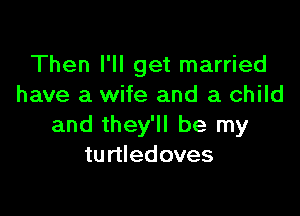 Then I'll get married
have a wife and a child
and they'll be my
turtledoves